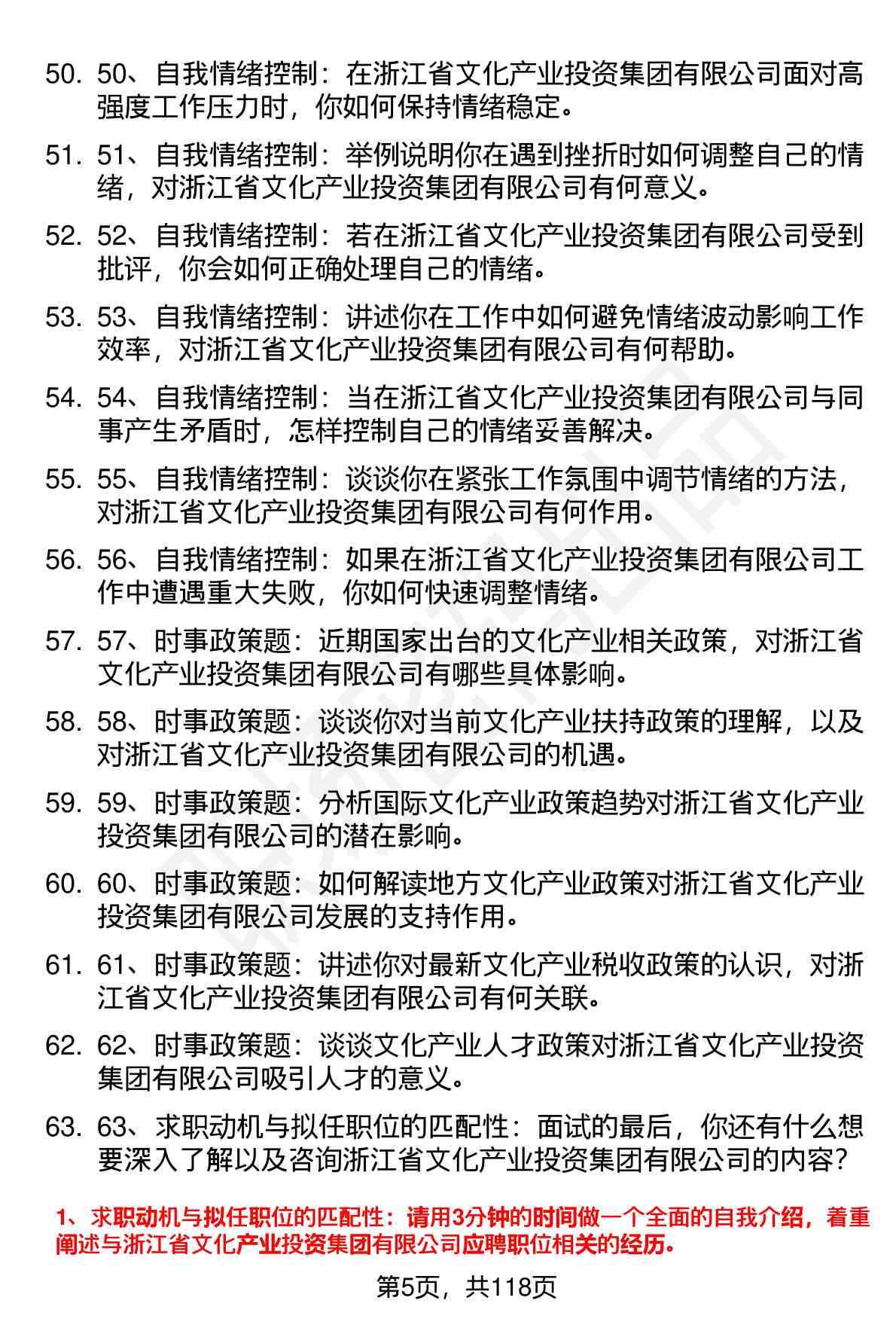 50. 50、自我情绪控制：在浙江省文化产业投资集团有限公司面对高强度工作压力时，你如何保持情绪稳定。

51. 51、自我情绪控制：举例说明你在遇到挫折时如何调整自己的情绪，对浙江省文化产业投资集团有限公司有何意义。

52. 52、自我情绪控制：若在浙江省文化产业投资集团有限公司受到批评，你会如何正确处理自己的情绪。

53. 53、自我情绪控制：讲述你在工作中如何避免情绪波动影响工作效率，对浙江省文化产业投资集团有限公司有何帮助。

54. 54、自我情绪控制：当在浙江省文化产业投资集团有限公司与同事产生矛盾时，怎样控制自己的情绪妥善解决。

55. 55、自我情绪控制：谈谈你在紧张工作氛围中调节情绪的方法，对浙江省文化产业投资集团有限公司有何作用。

56. 56、自我情绪控制：如果在浙江省文化产业投资集团有限公司工作中遭遇重大失败，你如何快速调整情绪。

57. 57、时事政策题：近期国家出台的文化产业相关政策，对浙江省文化产业投资集团有限公司有哪些具体影响。

58. 58、时事政策题：谈谈你对当前文化产业扶持政策的理解，以及对浙江省文化产业投资集团有限公司的机遇。

59. 59、时事政策题：分析国际文化产业政策趋势对浙江省文化产业投资集团有限公司的潜在影响。

60. 60、时事政策题：如何解读地方文化产业政策对浙江省文化产业投资集团有限公司发展的支持作用。

61. 61、时事政策题：讲述你对最新文化产业税收政策的认识，对浙江省文化产业投资集团有限公司有何关联。

62. 62、时事政策题：谈谈文化产业人才政策对浙江省文化产业投资集团有限公司吸引人才的意义。

63. 63、求职动机与拟任职位的匹配性：面试的最后，你还有什么想要深入了解以及咨询浙江省文化产业投资集团有限公司的内容？

1、求职动机与拟任职位的匹配性：请用3分钟的时间做一个全面的自我介绍，着重阐述与浙江省文化产业投资集团有限公司应聘职位相关的经历。

第5页，共118页